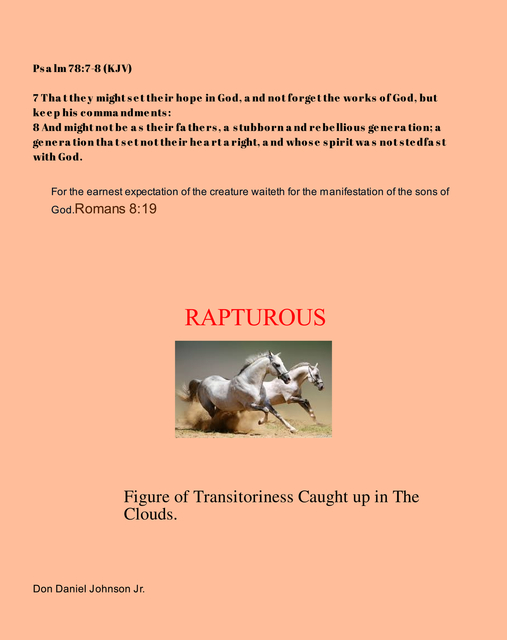 Psalm 78:7-8 (KJV)

7 That they might set their hope in God, and not forget the works of God, but keep his commandments:
8 And might not be as their fathers, a stubborn and rebellious generation; a generation that set not their heart aright, and whose spirit was not stedfast with God.

For the earnest expectation of the creature waiteth for the manifestation of the sons of God.Romans 8:19

RAPTUROUS

Figure of Transitoriness Caught up in The Clouds.

Don Daniel Johnson Jr.